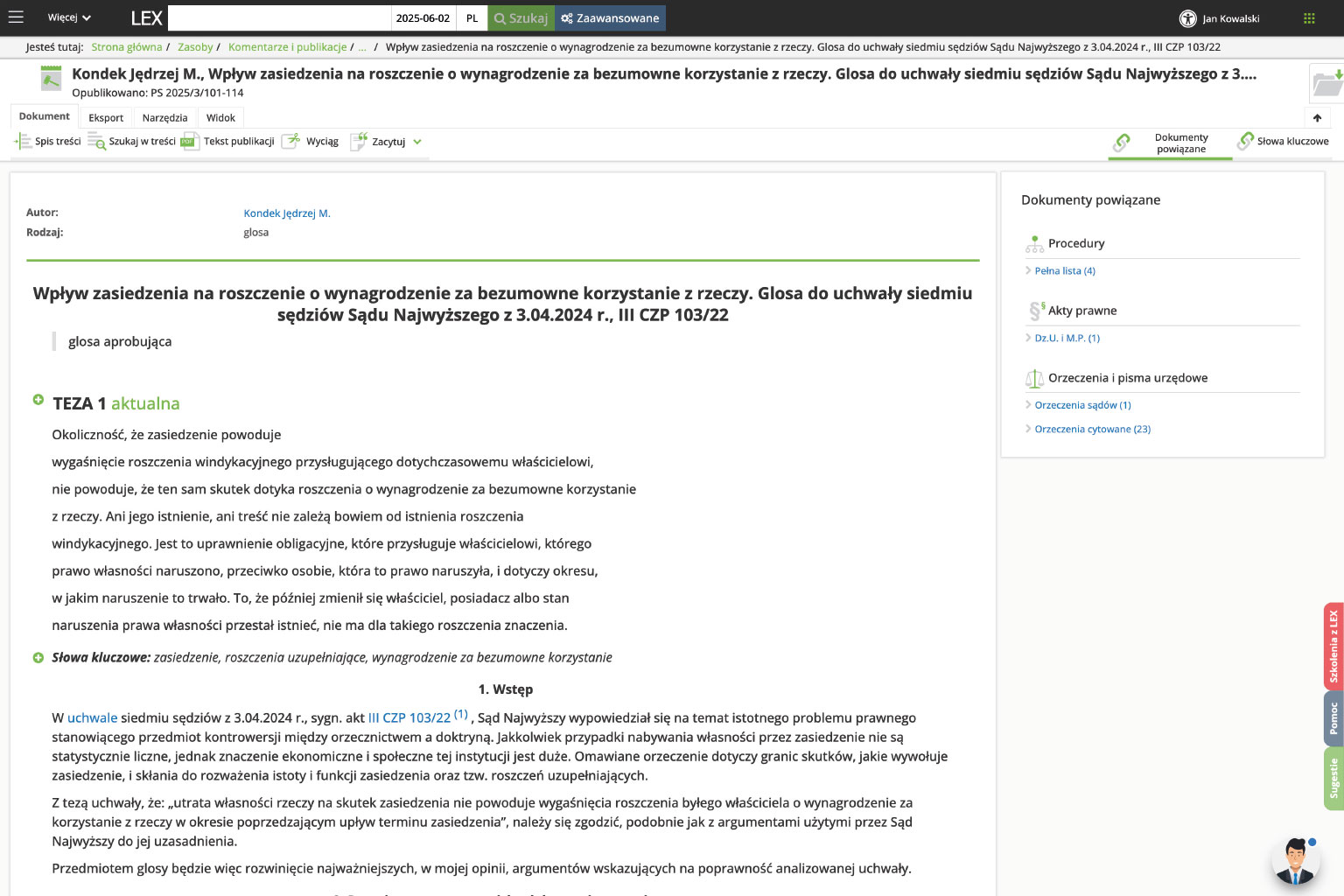 Więcej LEX 2025-06-02 PL Szukaj Zaawansowane Jan Kowalski

Jesteś tutaj: Strona główna / Zasoby / Komentarze i publikacje / ... / Wpływ zasiedzenia na roszczenie o wynagrodzenie za bezumowne korzystanie z rzeczy. Glosa do uchwały siedmiu sędziów Sądu Najwyższego z 3.04.2024 r., III CZP 103/22

Kondek Jędrzej M., Wpływ zasiedzenia na roszczenie o wynagrodzenie za bezumowne korzystanie z rzeczy. Glosa do uchwały siedmiu sędziów Sądu Najwyższego z 3....
Opublikowano: PS 2025/3/101-114

Dokument Eksport Narzędzia Widok

Spis treści Szukaj w treści Tekst publikacji Wyciąg Zacytuj

Dokumenty powiązane Słowa kluczowe

Autor: Kondek Jędrzej M.
Rodzaj: glosa

Wpływ zasiedzenia na roszczenie o wynagrodzenie za bezumowne korzystanie z rzeczy. Glosa do uchwały siedmiu sędziów Sądu Najwyższego z 3.04.2024 r., III CZP 103/22

glosa aprobująca

TEZA 1 aktualna

Okoliczność, że zasiedzenie powoduje wygaśnięcie roszczenia windykacyjnego przysługującego dotychczasowemu właścicielowi, nie powoduje, że ten sam skutek dotyka roszczenia o wynagrodzenie za bezumowne korzystanie z rzeczy. Ani jego istnienie, ani treść nie zależą bowiem od istnienia roszczenia windykacyjnego. Jest to uprawnienie obligacyjne, które przysługuje właścicielowi, którego prawo własności naruszono, przeciwko osobie, która to prawo naruszyła, i dotyczy okresu, w jakim naruszenie to trwało. To, że później zmienił się właściciel, posiadacz albo stan naruszenia prawa własności przestał istnieć, nie ma dla takiego roszczenia znaczenia.

Słowa kluczowe: zasiedzenie, roszczenia uzupełniające, wynagrodzenie za bezumowne korzystanie

1. Wstęp

W uchwale siedmiu sędziów z 3.04.2024 r., sygn. akt III CZP 103/22 (1) , Sąd Najwyższy wypowiedział się na temat istotnego problemu prawnego stanowiącego przedmiot kontrowersji między orzecznictwem a doktryną. Jakkolwiek przypadki nabywania własności przez zasiedzenie nie są statystycznie liczne, jednak znaczenie ekonomiczne i społeczne tej instytucji jest duże. Omawiane orzeczenie dotyczy granic skutków, jakie wywołuje zasiedzenie, i skłania do rozważenia istoty i funkcji zasiedzenia oraz tzw. roszczeń uzupełniających.

Z tezą uchwały, że: „utrata własności rzeczy na skutek zasiedzenia nie powoduje wygaśnięcia roszczenia byłego właściciela o wynagrodzenie za korzystanie z rzeczy w okresie poprzedzającym upływ terminu zasiedzenia”, należy się zgodzić, podobnie jak z argumentami użytymi przez Sąd Najwyższy do jej uzasadnienia.

Przedmiotem glosy będzie więc rozwinięcie najważniejszych, w mojej opinii, argumentów wskazujących na poprawność analizowanej uchwały.

Dokumenty powiązane

Procedury
Pełna lista (4)

Akty prawne
Dz.U. i M.P. (1)

Orzeczenia i pisma urzędowe
Orzeczenia sądów (1)
Orzeczenia cytowane (23)

Szkolenia z LEX
Pomoc
Sugestie